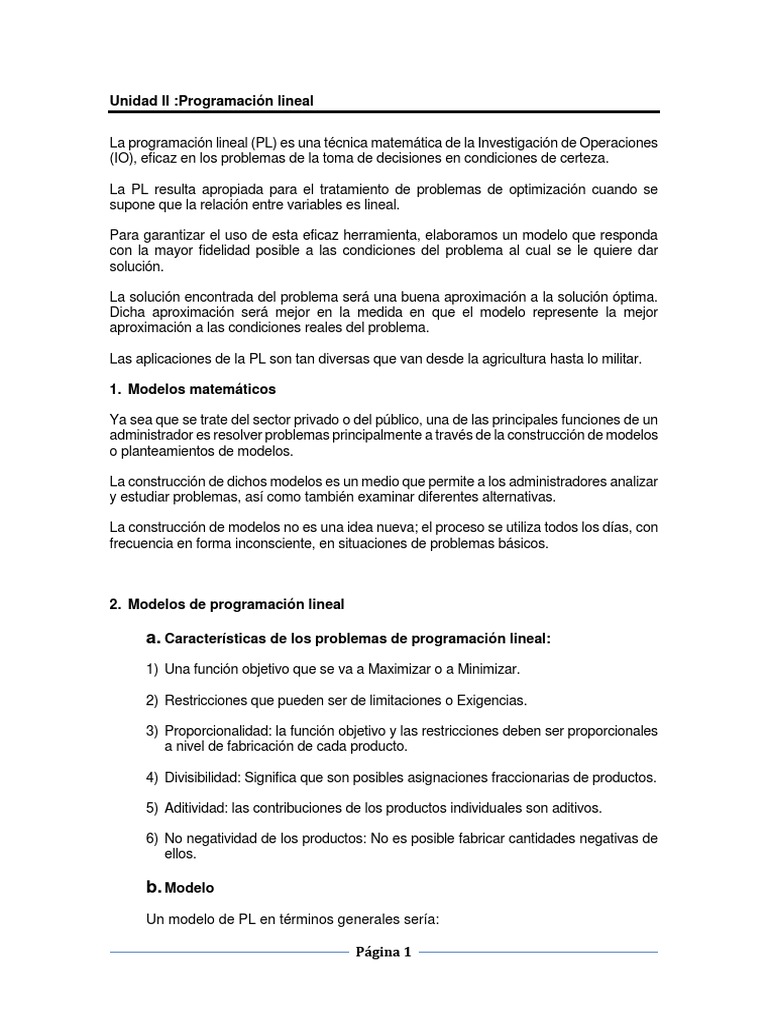 Unidad II :Programación lineal

La programación lineal (PL) es una técnica matemática de la Investigación de Operaciones (IO), eficaz en los problemas de la toma de decisiones en condiciones de certeza.

La PL resulta apropiada para el tratamiento de problemas de optimización cuando se supone que la relación entre variables es lineal.

Para garantizar el uso de esta eficaz herramienta, elaboramos un modelo que responda con la mayor fidelidad posible a las condiciones del problema al cual se le quiere dar solución.

La solución encontrada del problema será una buena aproximación a la solución óptima. Dicha aproximación será mejor en la medida en que el modelo represente la mejor aproximación a las condiciones reales del problema.

Las aplicaciones de la PL son tan diversas que van desde la agricultura hasta lo militar.

1. Modelos matemáticos

Ya sea que se trate del sector privado o del público, una de las principales funciones de un administrador es resolver problemas principalmente a través de la construcción de modelos o planteamientos de modelos.

La construcción de dichos modelos es un medio que permite a los administradores analizar y estudiar problemas, así como también examinar diferentes alternativas.

La construcción de modelos no es una idea nueva; el proceso se utiliza todos los días, con frecuencia en forma inconsciente, en situaciones de problemas básicos.

2. Modelos de programación lineal

a. Características de los problemas de programación lineal:

1) Una función objetivo que se va a Maximizar o a Minimizar.

2) Restricciones que pueden ser de limitaciones o Exigencias.

3) Proporcionalidad: la función objetivo y las restricciones deben ser proporcionales a nivel de fabricación de cada producto.

4) Divisibilidad: Significa que son posibles asignaciones fraccionarias de productos.

5) Aditividad: las contribuciones de los productos individuales son aditivos.

6) No negatividad de los productos: No es posible fabricar cantidades negativas de ellos.

b. Modelo

Un modelo de PL en términos generales sería:

Página 1